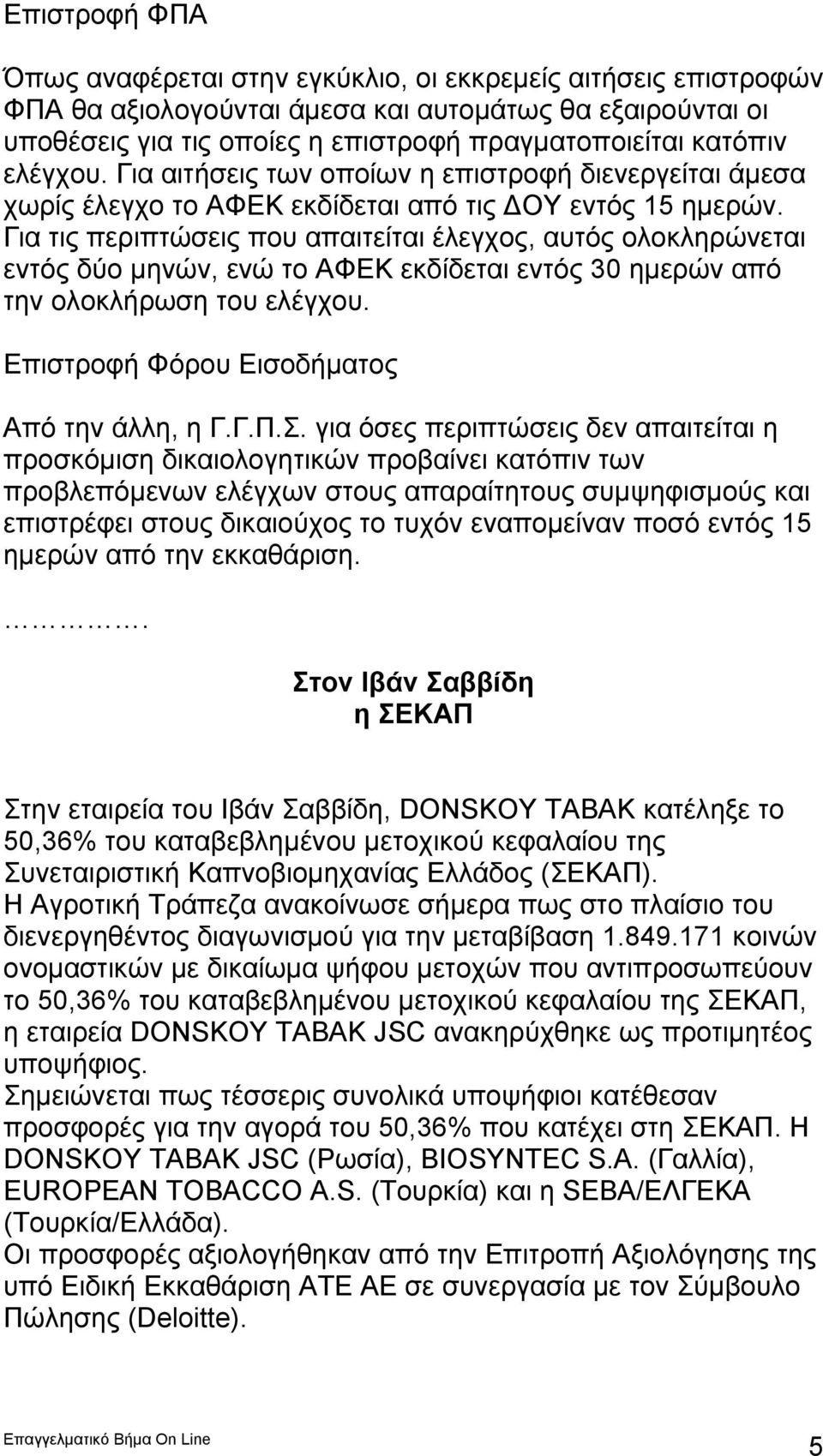 Επιστροφή ΦΠΑ

Όπως αναφέρεται στην εγκύκλιο, οι εκκρεμείς αιτήσεις επιστροφών ΦΠΑ θα αξιολογούνται άμεσα και αυτομάτως θα εξαιρούνται οι υποθέσεις για τις οποίες η επιστροφή πραγματοποιείται κατόπιν ελέγχου. Για αιτήσεις των οποίων η επιστροφή διενεργείται άμεσα χωρίς έλεγχο το ΑΦΕΚ εκδίδεται από τις ΔΟΥ εντός 15 ημερών. Για τις περιπτώσεις που απαιτείται έλεγχος, αυτός ολοκληρώνεται εντός δύο μηνών, ενώ το ΑΦΕΚ εκδίδεται εντός 30 ημερών από την ολοκλήρωση του ελέγχου.

Επιστροφή Φόρου Εισοδήματος

Από την άλλη, η Γ.Γ.Π.Σ. για όσες περιπτώσεις δεν απαιτείται η προσκόμιση δικαιολογητικών προβαίνει κατόπιν των προβλεπόμενων ελέγχων στους απαραίτητους συμψηφισμούς και επιστρέφει στους δικαιούχος το τυχόν εναπομείναν ποσό εντός 15 ημερών από την εκκαθάριση.

…………….

Στον Ιβάν Σαββίδη
η ΣΕΚΑΠ

Στην εταιρεία του Ιβάν Σαββίδη, DONSKOY TABAK κατέληξε το 50,36% του καταβεβλημένου μετοχικού κεφαλαίου της Συνεταιριστική Καπνοβιομηχανίας Ελλάδος (ΣΕΚΑΠ).
Η Αγροτική Τράπεζα ανακοίνωσε σήμερα πως στο πλαίσιο του διενεργηθέντος διαγωνισμού για την μεταβίβαση 1.849.171 κοινών ονομαστικών με δικαίωμα ψήφου μετοχών που αντιπροσωπεύουν το 50,36% του καταβεβλημένου μετοχικού κεφαλαίου της ΣΕΚΑΠ, η εταιρεία DONSKOY TABAK JSC ανακηρύχθηκε ως προτιμητέος υποψήφιος.
Σημειώνεται πως τέσσερις συνολικά υποψήφιοι κατέθεσαν προσφορές για την αγορά του 50,36% που κατέχει στη ΣΕΚΑΠ. Η DONSKOY TABAK JSC (Ρωσία), BIOSYNTEC S.A. (Γαλλία), EUROPEAN TOBACCO A.S. (Τουρκία) και η SEBA/ΕΛΓΕΚΑ (Τουρκία/Ελλάδα).
Οι προσφορές αξιολογήθηκαν από την Επιτροπή Αξιολόγησης της υπό Ειδική Εκκαθάριση ΑΤΕ ΑΕ σε συνεργασία με τον Σύμβουλο Πώλησης (Deloitte).

Επαγγελματικό Βήμα On Line
5